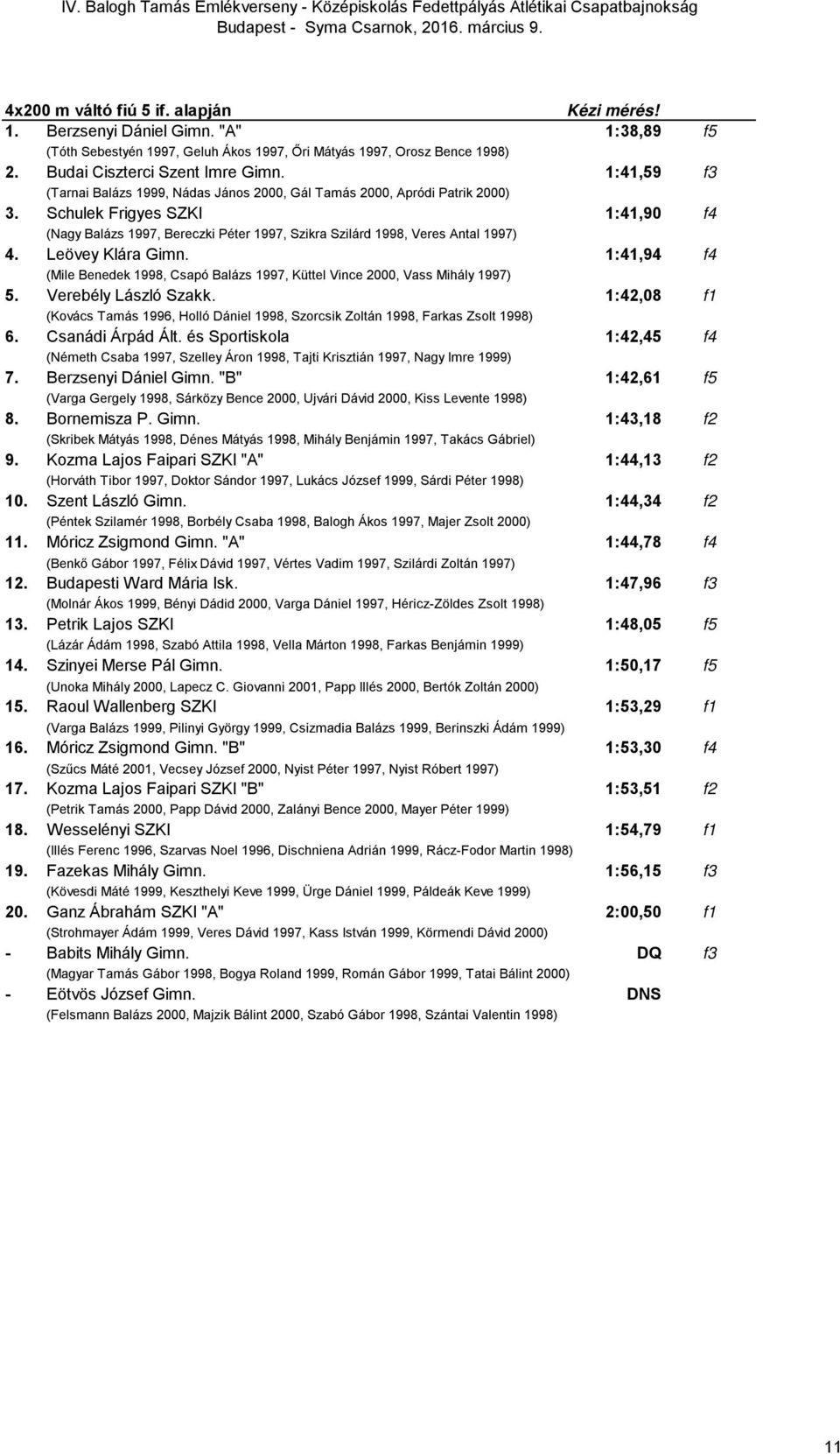 IV. Balogh Tamás Emlékverseny - Középiskolás Fedettpályás Atlétikai Csapatbajnokság
Budapest - Syma Csarnok, 2016. március 9.

4x200 m váltó fiú 5 if. alapján Kézi mérés!

1. Berzsenyi Dániel Gimn. "A" 1:38,89 f5
(Tóth Sebestyén 1997, Geluh Ákos 1997, Őri Mátyás 1997, Orosz Bence 1998)

2. Budai Ciszterci Szent Imre Gimn. 1:41,59 f3
(Tarnai Balázs 1999, Nádas János 2000, Gál Tamás 2000, Apródi Patrik 2000)

3. Schulek Frigyes SZKI 1:41,90 f4
(Nagy Balázs 1997, Bereczki Péter 1997, Szikra Szilárd 1998, Veres Antal 1997)

4. Leövey Klára Gimn. 1:41,94 f4
(Mile Benedek 1998, Csapó Balázs 1997, Küttel Vince 2000, Vass Mihály 1997)

5. Verebély László Szakk. 1:42,08 f1
(Kovács Tamás 1996, Holló Dániel 1998, Szorcsik Zoltán 1998, Farkas Zsolt 1998)

6. Csanádi Árpád Ált. és Sportiskola 1:42,45 f4
(Németh Csaba 1997, Szelley Áron 1998, Tajti Krisztián 1997, Nagy Imre 1999)

7. Berzsenyi Dániel Gimn. "B" 1:42,61 f5
(Varga Gergely 1998, Sárközy Bence 2000, Ujvári Dávid 2000, Kiss Levente 1998)

8. Bornemisza P. Gimn. 1:43,18 f2
(Skribek Mátyás 1998, Dénes Mátyás 1998, Mihály Benjámin 1997, Takács Gábriel)

9. Kozma Lajos Faipari SZKI "A" 1:44,13 f2
(Horváth Tibor 1997, Doktor Sándor 1997, Lukács József 1999, Sárdi Péter 1998)

10. Szent László Gimn. 1:44,34 f2
(Péntek Szilamér 1998, Borbély Csaba 1998, Balogh Ákos 1997, Majer Zsolt 2000)

11. Móricz Zsigmond Gimn. "A" 1:44,78 f4
(Benkő Gábor 1997, Félix Dávid 1997, Vértes Vadim 1997, Szilárdi Zoltán 1997)

12. Budapesti Ward Mária Isk. 1:47,96 f3
(Molnár Ákos 1999, Bényi Dádid 2000, Varga Dániel 1997, Héricz-Zöldes Zsolt 1998)

13. Petrik Lajos SZKI 1:48,05 f5
(Lázár Ádám 1998, Szabó Attila 1998, Vella Márton 1998, Farkas Benjámin 1999)

14. Szinyei Merse Pál Gimn. 1:50,17 f5
(Unoka Mihály 2000, Lapecz C. Giovanni 2001, Papp Illés 2000, Bertók Zoltán 2000)

15. Raoul Wallenberg SZKI 1:53,29 f1
(Varga Balázs 1999, Pilinyi György 1999, Csizmadia Balázs 1999, Berinszki Ádám 1999)

16. Móricz Zsigmond Gimn. "B" 1:53,30 f4
(Szűcs Máté 2001, Vecsey József 2000, Nyist Péter 1997, Nyist Róbert 1997)

17. Kozma Lajos Faipari SZKI "B" 1:53,51 f2
(Petrik Tamás 2000, Papp Dávid 2000, Zalányi Bence 2000, Mayer Péter 1999)

18. Wesselényi SZKI 1:54,79 f1
(Illés Ferenc 1996, Szarvas Noel 1996, Dischniena Adrián 1999, Rácz-Fodor Martin 1998)

19. Fazekas Mihály Gimn. 1:56,15 f3
(Kövesdi Máté 1999, Keszthelyi Keve 1999, Ürge Dániel 1999, Páldeák Keve 1999)

20. Ganz Ábrahám SZKI "A" 2:00,50 f1
(Strohmayer Ádám 1999, Veres Dávid 1997, Kass István 1999, Körmendi Dávid 2000)

- Babits Mihály Gimn. DQ f3
(Magyar Tamás Gábor 1998, Bogya Roland 1999, Román Gábor 1999, Tatai Bálint 2000)

- Eötvös József Gimn. DNS
(Felsmann Balázs 2000, Majzik Bálint 2000, Szabó Gábor 1998, Szántai Valentin 1998)

11